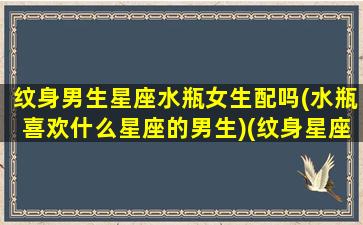 纹身男生星座水瓶女生配吗(水瓶喜欢什么星座的男生)(纹身星座